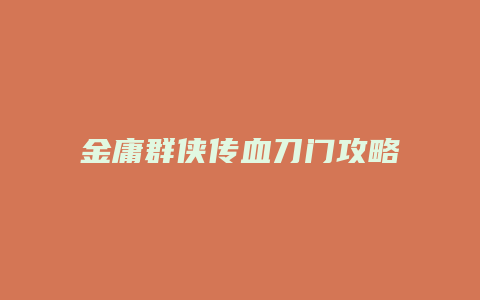 金庸群侠传血刀门攻略